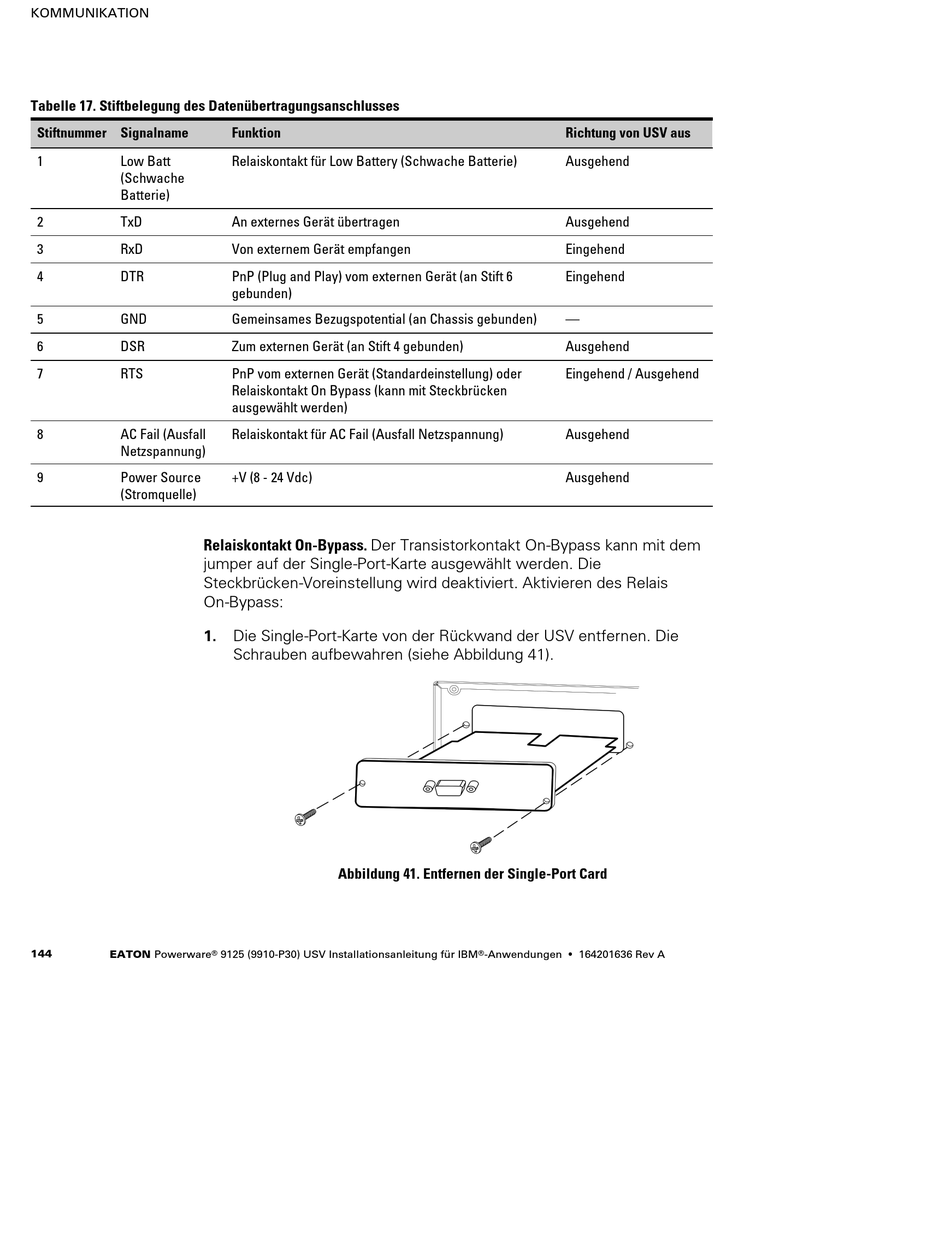 KOMMUNIKATION

Tabelle 17. Stiftbelegung des Datenübertragungsanschlusses

| Stiftnummer | Signalname | Funktion | Richtung von USV aus |
|---|---|---|---|
| 1 | Low Batt (Schwache Batterie) | Relaiskontakt für Low Battery (Schwache Batterie) | Ausgehend |
| 2 | TxD | An externes Gerät übertragen | Ausgehend |
| 3 | RxD | Von externem Gerät empfangen | Eingehend |
| 4 | DTR | PnP (Plug and Play) vom externen Gerät (an Stift 6 gebunden) | Eingehend |
| 5 | GND | Gemeinsames Bezugspotential (an Chassis gebunden) | — |
| 6 | DSR | Zum externen Gerät (an Stift 4 gebunden) | Ausgehend |
| 7 | RTS | PnP vom externen Gerät (Standardeinstellung) oder Relaiskontakt On Bypass (kann mit Steckbrücken ausgewählt werden) | Eingehend / Ausgehend |
| 8 | AC Fail (Ausfall Netzspannung) | Relaiskontakt für AC Fail (Ausfall Netzspannung) | Ausgehend |
| 9 | Power Source (Stromquelle) | +V (8 - 24 Vdc) | Ausgehend |

**Relaiskontakt On-Bypass.** Der Transistorkontakt On-Bypass kann mit dem jumper auf der Single-Port-Karte ausgewählt werden. Die Steckbrücken-Voreinstellung wird deaktiviert. Aktivieren des Relais On-Bypass:

1. Die Single-Port-Karte von der Rückwand der USV entfernen. Die Schrauben aufbewahren (siehe Abbildung 41).

Abbildung 41. Entfernen der Single-Port Card

144 EATON Powerware® 9125 (9910-P30) USV Installationsanleitung für IBM®-Anwendungen • 164201636 Rev A